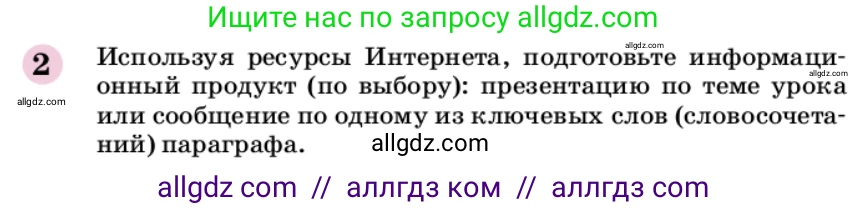 Ищите нас по запросу allgdz.com

allgdz.com

2

allgdz.com

Используя ресурсы Интернета, подготовьте информационный продукт (по выбору): презентацию по теме урока или сообщение по одному из ключевых слов (словосочетаний) параграфа.

allgdz.com

allgdz.com

allgdz com // аллгдз ком // аллгдз com